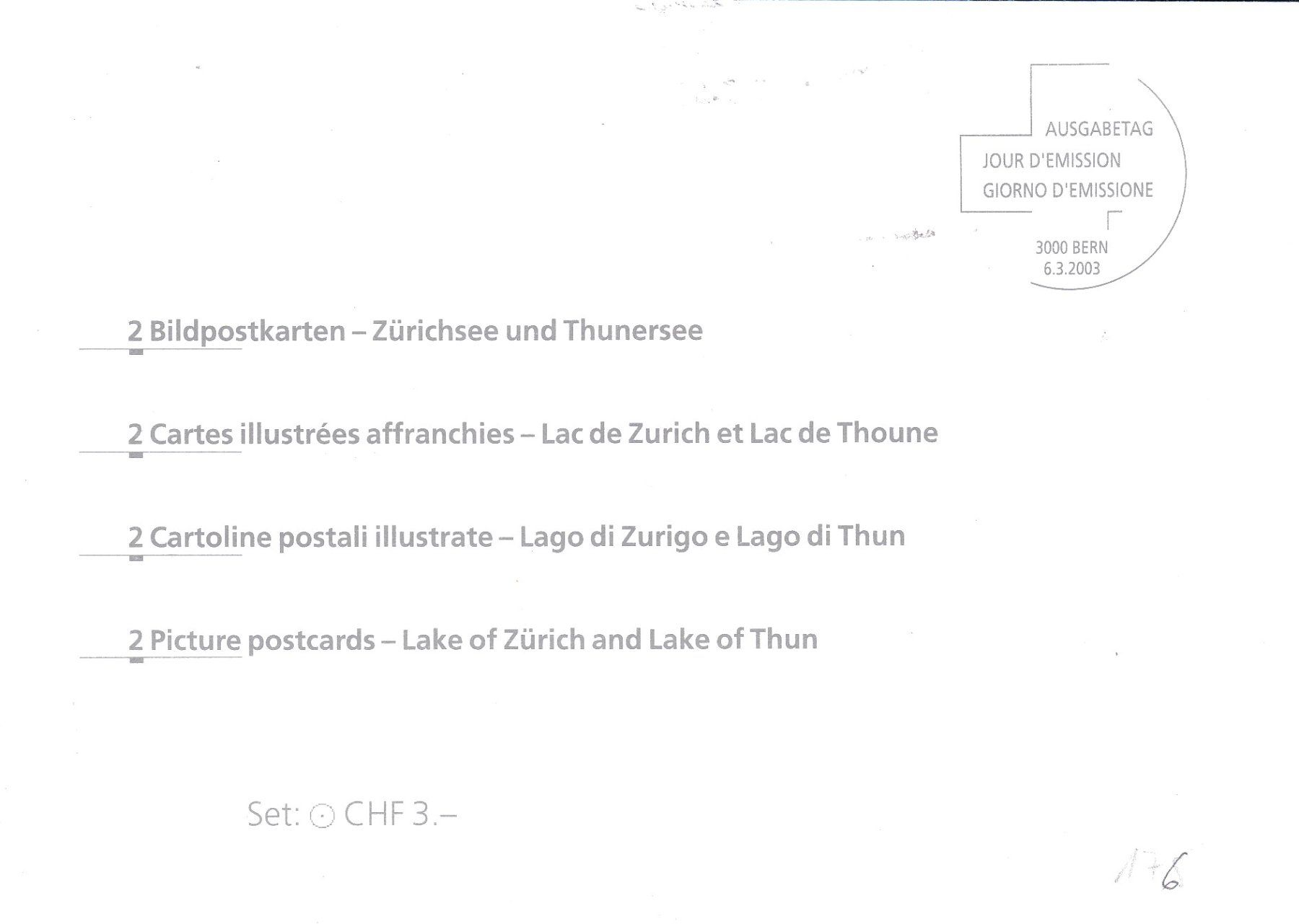 AUSGABETAG
JOUR D'EMISSION
GIORNO D'EMISSIONE
3000 BERN
6.3.2003

2 Bildpostkarten – Zürichsee und Thunersee

2 Cartes illustrées affranchies – Lac de Zurich et Lac de Thoune

2 Cartoline postali illustrate – Lago di Zurigo e Lago di Thun

2 Picture postcards – Lake of Zürich and Lake of Thun

Set: ⊙ CHF 3.–

176